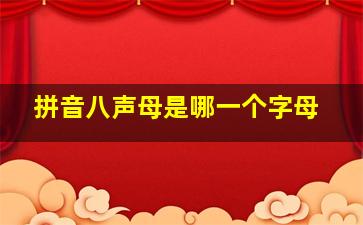 拼音八声母是哪一个字母